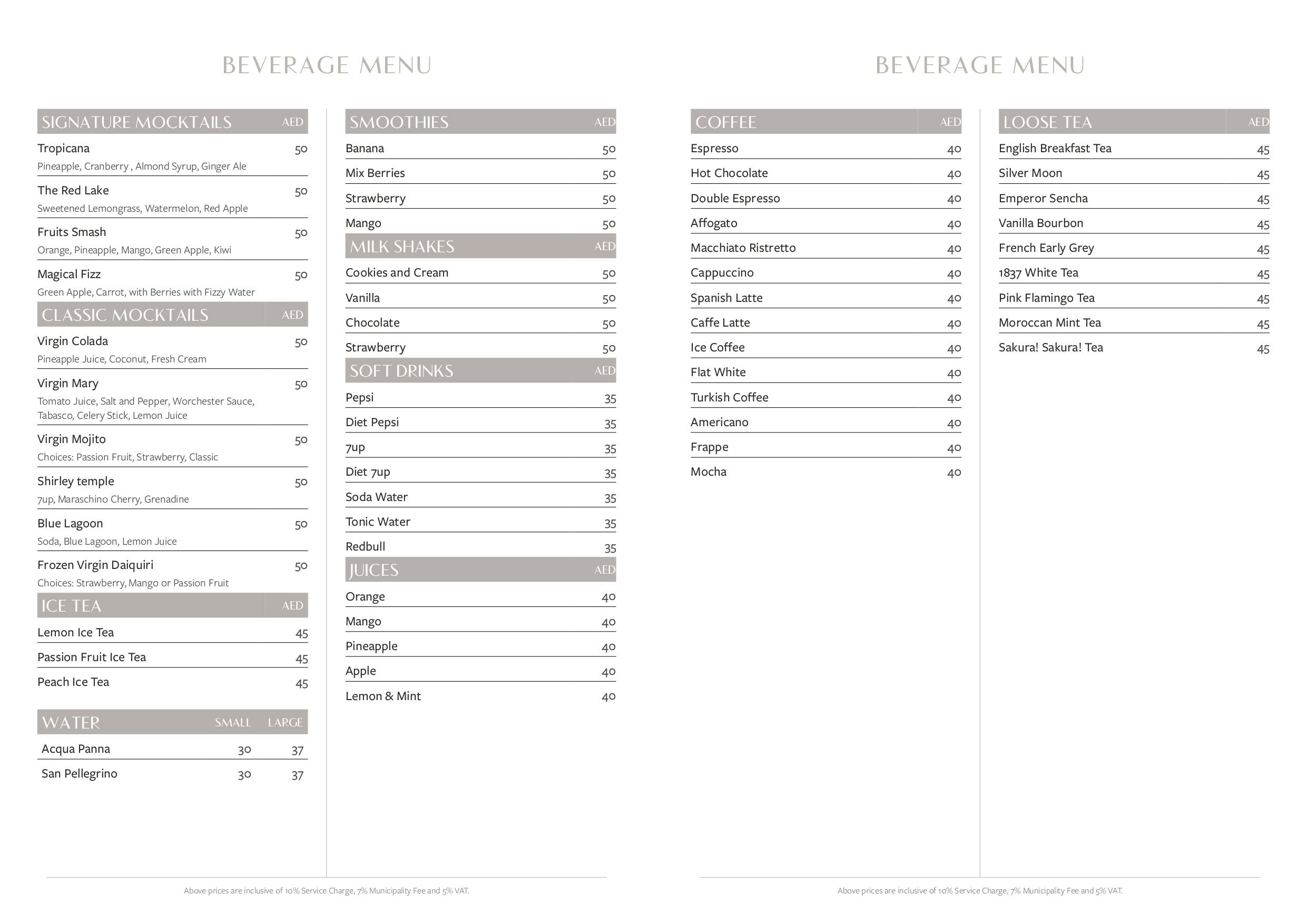 BEVERAGE MENU

SIGNATURE MOCKTAILS AED

Tropicana 50
Pineapple, Cranberry , Almond Syrup, Ginger Ale

The Red Lake 50
Sweetened Lemongrass, Watermelon, Red Apple

Fruits Smash 50
Orange, Pineapple, Mango, Green Apple, Kiwi

Magical Fizz 50
Green Apple, Carrot, with Berries with Fizzy Water

CLASSIC MOCKTAILS AED

Virgin Colada 50
Pineapple Juice, Coconut, Fresh Cream

Virgin Mary 50
Tomato Juice, Salt and Pepper, Worchester Sauce, Tabasco, Celery Stick, Lemon Juice

Virgin Mojito 50
Choices: Passion Fruit, Strawberry, Classic

Shirley temple 50
7up, Maraschino Cherry, Grenadine

Blue Lagoon 50
Soda, Blue Lagoon, Lemon Juice

Frozen Virgin Daiquiri 50
Choices: Strawberry, Mango or Passion Fruit

ICE TEA AED

Lemon Ice Tea 45
Passion Fruit Ice Tea 45
Peach Ice Tea 45

WATER SMALL LARGE

Acqua Panna 30 37
San Pellegrino 30 37

SMOOTHIES AED

Banana 50
Mix Berries 50
Strawberry 50
Mango 50

MILK SHAKES AED

Cookies and Cream 50
Vanilla 50
Chocolate 50
Strawberry 50

SOFT DRINKS AED

Pepsi 35
Diet Pepsi 35
7up 35
Diet 7up 35
Soda Water 35
Tonic Water 35
Redbull 35

JUICES AED

Orange 40
Mango 40
Pineapple 40
Apple 40
Lemon & Mint 40

Above prices are inclusive of 10% Service Charge, 7% Municipality Fee and 5% VAT.

BEVERAGE MENU

COFFEE AED

Espresso 40
Hot Chocolate 40
Double Espresso 40
Affogato 40
Macchiato Ristretto 40
Cappuccino 40
Spanish Latte 40
Caffe Latte 40
Ice Coffee 40
Flat White 40
Turkish Coffee 40
Americano 40
Frappe 40
Mocha 40

LOOSE TEA AED

English Breakfast Tea 45
Silver Moon 45
Emperor Sencha 45
Vanilla Bourbon 45
French Early Grey 45
1837 White Tea 45
Pink Flamingo Tea 45
Moroccan Mint Tea 45
Sakura! Sakura! Tea 45

Above prices are inclusive of 10% Service Charge, 7% Municipality Fee and 5% VAT.